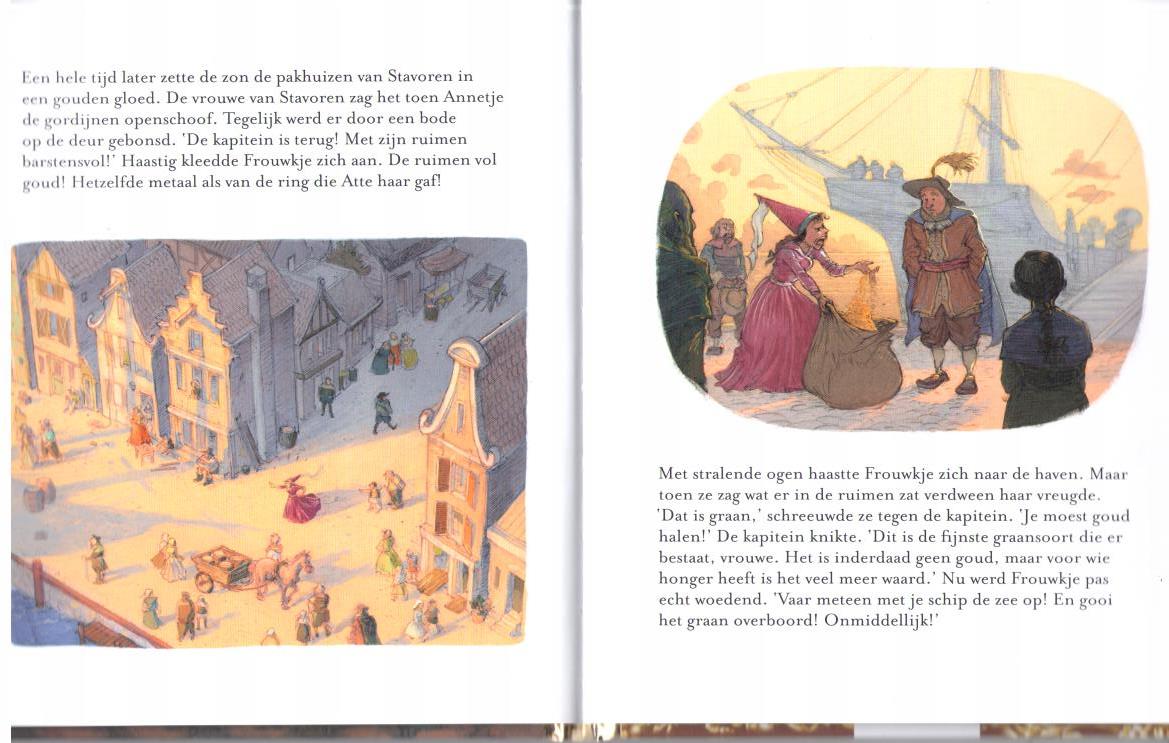 Een hele tijd later zette de zon de pakhuizen van Stavoren in een gouden gloed. De vrouwe van Stavoren zag het toen Annetje de gordijnen openschoof. Tegelijk werd er door een bode op de deur gebonsd. 'De kapitein is terug! Met zijn ruimen barstensvol!' Haastig kleedde Frouwkje zich aan. De ruimen vol goud! Hetzelfde metaal als van de ring die Atte haar gaf!

Met stralende ogen haastte Frouwkje zich naar de haven. Maar toen ze zag wat er in de ruimen zat verdween haar vreugde. 'Dat is graan,' schreeuwde ze tegen de kapitein. 'Je moest goud halen!' De kapitein knikte. 'Dit is de fijnste graansoort die er bestaat, vrouwe. Het is inderdaad geen goud, maar voor wie honger heeft is het veel meer waard.' Nu werd Frouwkje pas echt woedend. 'Vaar meteen met je schip de zee op! En gooi het graan overboord! Onmiddellijk!'